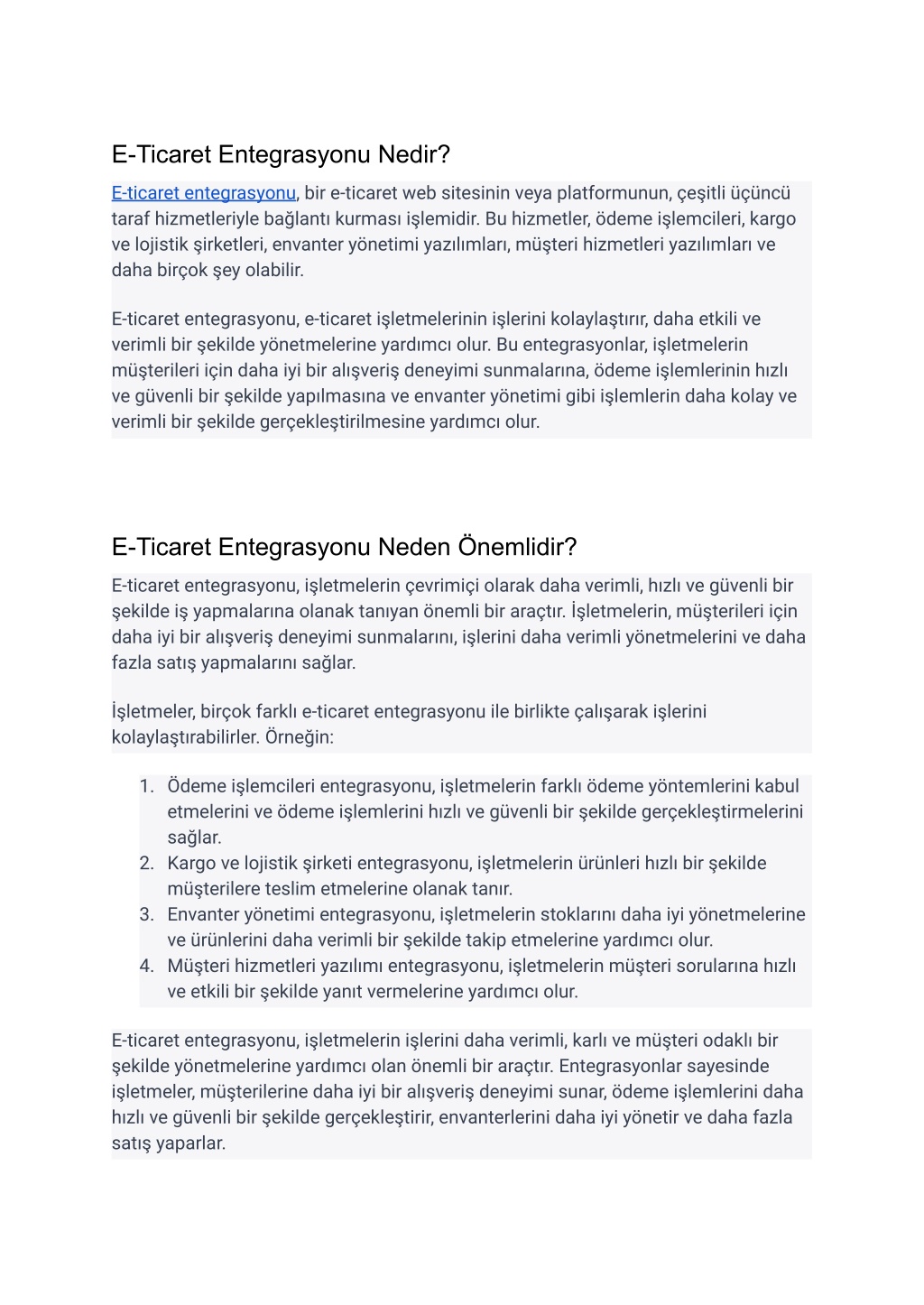 E-Ticaret Entegrasyonu Nedir?

E-ticaret entegrasyonu, bir e-ticaret web sitesinin veya platformunun, çeşitli üçüncü taraf hizmetleriyle bağlantı kurması işlemidir. Bu hizmetler, ödeme işlemcileri, kargo ve lojistik şirketleri, envanter yönetimi yazılımları, müşteri hizmetleri yazılımları ve daha birçok şey olabilir.

E-ticaret entegrasyonu, e-ticaret işletmelerinin işlerini kolaylaştırır, daha etkili ve verimli bir şekilde yönetmelerine yardımcı olur. Bu entegrasyonlar, işletmelerin müşterileri için daha iyi bir alışveriş deneyimi sunmalarına, ödeme işlemlerinin hızlı ve güvenli bir şekilde yapılmasına ve envanter yönetimi gibi işlemlerin daha kolay ve verimli bir şekilde gerçekleştirilmesine yardımcı olur.

E-Ticaret Entegrasyonu Neden Önemlidir?

E-ticaret entegrasyonu, işletmelerin çevrimiçi olarak daha verimli, hızlı ve güvenli bir şekilde iş yapmalarına olanak tanıyan önemli bir araçtır. İşletmelerin, müşterileri için daha iyi bir alışveriş deneyimi sunmalarını, işlerini daha verimli yönetmelerini ve daha fazla satış yapmalarını sağlar.

İşletmeler, birçok farklı e-ticaret entegrasyonu ile birlikte çalışarak işlerini kolaylaştırabilirler. Örneğin:

1. Ödeme işlemcileri entegrasyonu, işletmelerin farklı ödeme yöntemlerini kabul etmelerini ve ödeme işlemlerini hızlı ve güvenli bir şekilde gerçekleştirmelerini sağlar.
2. Kargo ve lojistik şirketi entegrasyonu, işletmelerin ürünleri hızlı bir şekilde müşterilere teslim etmelerine olanak tanır.
3. Envanter yönetimi entegrasyonu, işletmelerin stoklarını daha iyi yönetmelerine ve ürünlerini daha verimli bir şekilde takip etmelerine yardımcı olur.
4. Müşteri hizmetleri yazılımı entegrasyonu, işletmelerin müşteri sorularına hızlı ve etkili bir şekilde yanıt vermelerine yardımcı olur.

E-ticaret entegrasyonu, işletmelerin işlerini daha verimli, karlı ve müşteri odaklı bir şekilde yönetmelerine yardımcı olan önemli bir araçtır. Entegrasyonlar sayesinde işletmeler, müşterilerine daha iyi bir alışveriş deneyimi sunar, ödeme işlemlerini daha hızlı ve güvenli bir şekilde gerçekleştirir, envanterlerini daha iyi yönetir ve daha fazla satış yaparlar.